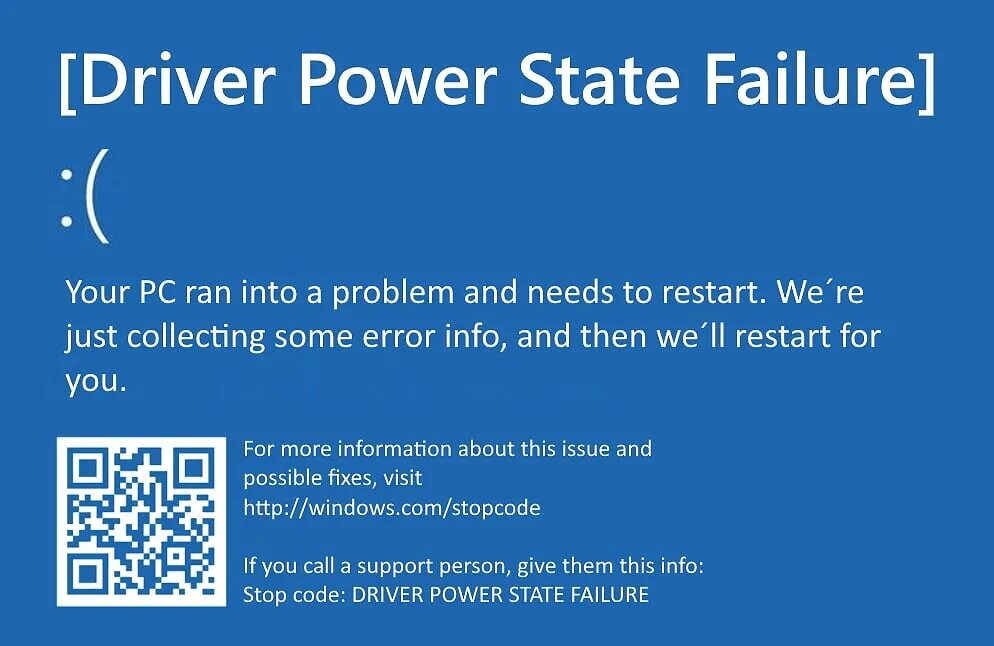 [Driver Power State Failure]

:(

Your PC ran into a problem and needs to restart. We´re just collecting some error info, and then we´ll restart for you.

For more information about this issue and possible fixes, visit http://windows.com/stopcode

If you call a support person, give them this info:
Stop code: DRIVER POWER STATE FAILURE